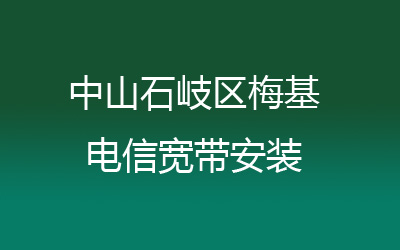 中山石岐区梅基
电信宽带安装